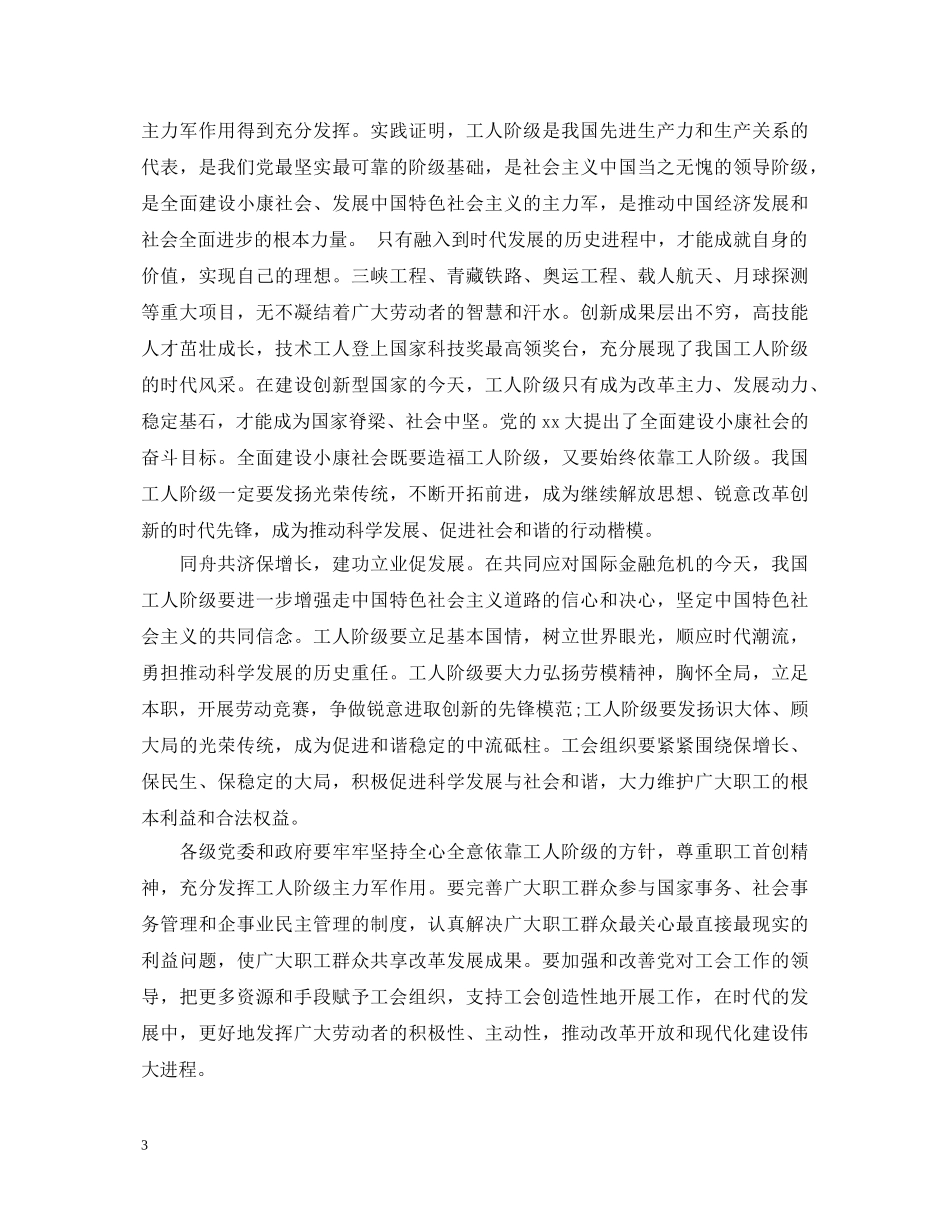 主力军作用得到充分发挥。实践证明，工人阶级是我国先进生产力和生产关系的代表，是我们党最坚实最可靠的阶级基础，是社会主义中国当之无愧的领导阶级，是全面建设小康社会、发展中国特色社会主义的主力军，是推动中国经济发展和社会全面进步的根本力量。 只有融入到时代发展的历史进程中，才能成就自身的价值，实现自己的理想。三峡工程、青藏铁路、奥运工程、载人航天、月球探测等重大项目，无不凝结着广大劳动者的智慧和汗水。创新成果层出不穷，高技能人才茁壮成长，技术工人登上国家科技奖最高领奖台，充分展现了我国工人阶级的时代风采。在建设创新型国家的今天，工人阶级只有成为改革主力、发展动力、稳定基石，才能成为国家脊梁、社会中坚。党的 xx 大提出了全面建设小康社会的奋斗目标。全面建设小康社会既要造福工人阶级，又要始终依靠工人阶级。我国工人阶级一定要发扬光荣传统，不断开拓前进，成为继续解放思想、锐意改革创新的时代先锋，成为推动科学发展、促进社会和谐的行动楷模。

同舟共济保增长，建功立业促发展。在共同应对国际金融危机的今天，我国工人阶级要进一步增强走中国特色社会主义道路的信心和决心，坚定中国特色社会主义的共同信念。工人阶级要立足基本国情，树立世界眼光，顺应时代潮流，勇担推动科学发展的历史重任。工人阶级要大力弘扬劳模精神，胸怀全局，立足本职，开展劳动竞赛，争做锐意进取创新的先锋模范;工人阶级要发扬识大体、顾大局的光荣传统，成为促进和谐稳定的中流砥柱。工会组织要紧紧围绕保增长、保民生、保稳定的大局，积极促进科学发展与社会和谐，大力维护广大职工的根本利益和合法权益。

各级党委和政府要牢牢坚持全心全意依靠工人阶级的方针，尊重职工首创精神，充分发挥工人阶级主力军作用。要完善广大职工群众参与国家事务、社会事务管理和企事业民主管理的制度，认真解决广大职工群众最关心最直接最现实的利益问题，使广大职工群众共享改革发展成果。要加强和改善党对工会工作的领导，把更多资源和手段赋予工会组织，支持工会创造性地开展工作，在时代的发展中，更好地发挥广大劳动者的积极性、主动性，推动改革开放和现代化建设伟大进程。

3